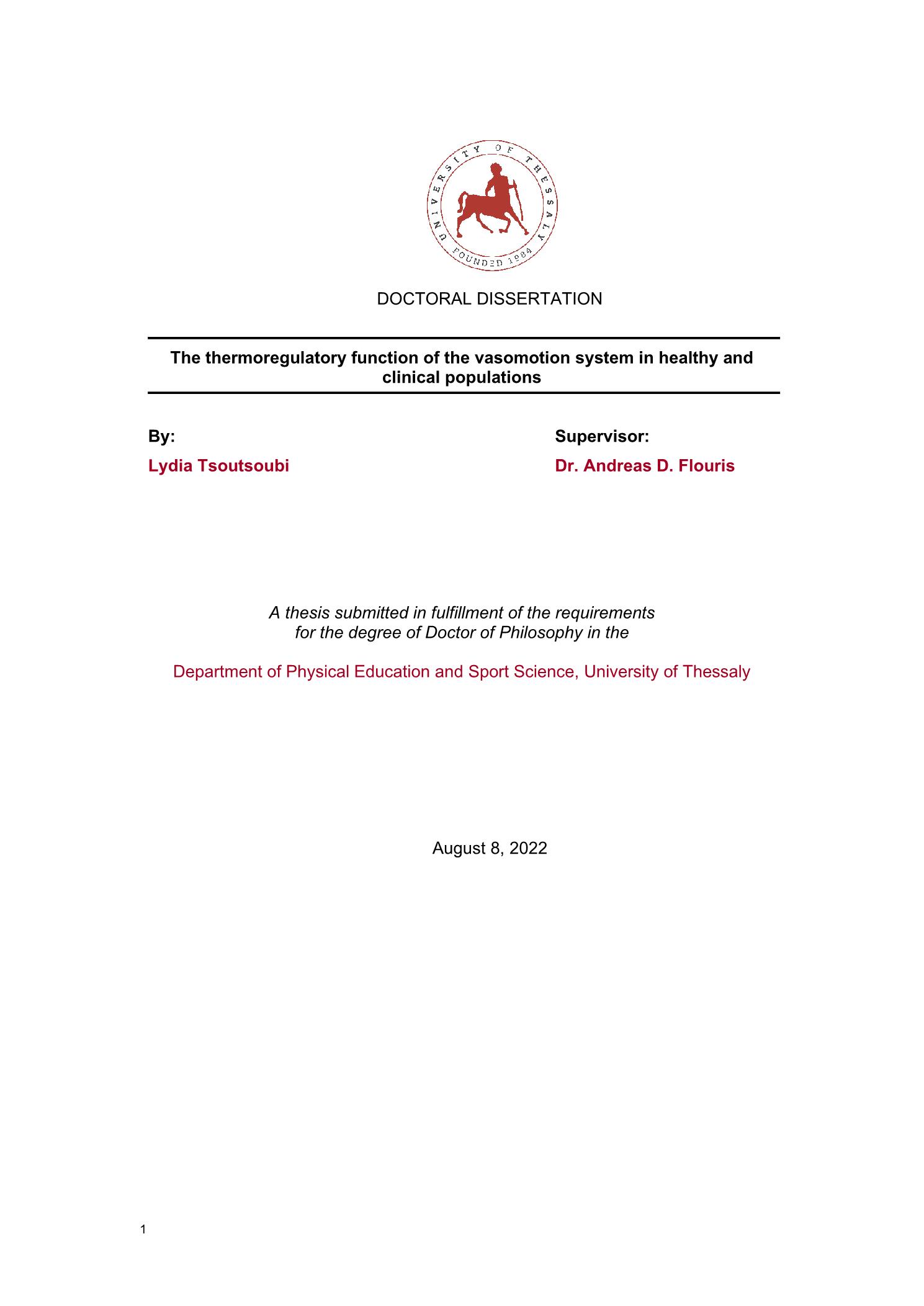 UNIVERSITY OF THESSALY
FOUNDED 1984

DOCTORAL DISSERTATION

The thermoregulatory function of the vasomotion system in healthy and clinical populations

By:

Lydia Tsoutsoubi

Supervisor:

Dr. Andreas D. Flouris

A thesis submitted in fulfillment of the requirements for the degree of Doctor of Philosophy in the

Department of Physical Education and Sport Science, University of Thessaly

August 8, 2022

1